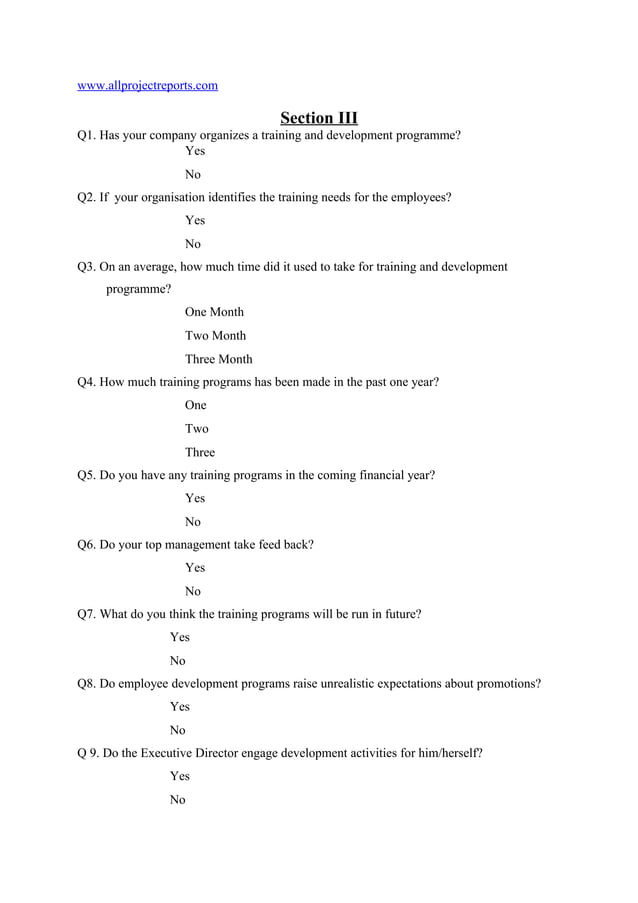 www.allprojectreports.com

Section III

Q1. Has your company organizes a training and development programme?

Yes

No

Q2. If your organisation identifies the training needs for the employees?

Yes

No

Q3. On an average, how much time did it used to take for training and development programme?

One Month

Two Month

Three Month

Q4. How much training programs has been made in the past one year?

One

Two

Three

Q5. Do you have any training programs in the coming financial year?

Yes

No

Q6. Do your top management take feed back?

Yes

No

Q7. What do you think the training programs will be run in future?

Yes

No

Q8. Do employee development programs raise unrealistic expectations about promotions?

Yes

No

Q 9. Do the Executive Director engage development activities for him/herself?

Yes

No